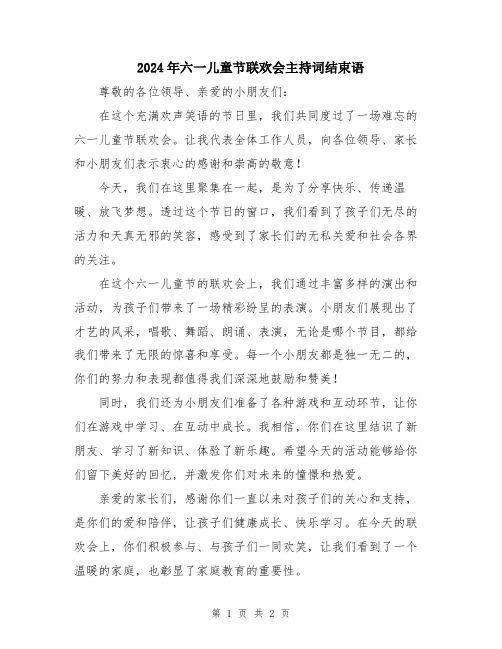 2024年六一儿童节联欢会主持词结束语

尊敬的各位领导、亲爱的小朋友们：

在这个充满欢声笑语的节日里，我们共同度过了一场难忘的六一儿童节联欢会。让我代表全体工作人员，向各位领导、家长和小朋友们表示衷心的感谢和崇高的敬意！

今天，我们在这里聚集在一起，是为了分享快乐、传递温暖、放飞梦想。透过这个节日的窗口，我们看到了孩子们无尽的活力和天真无邪的笑容，感受到了家长们的无私关爱和社会各界的关注。

在这个六一儿童节的联欢会上，我们通过丰富多样的演出和活动，为孩子们带来了一场精彩纷呈的表演。小朋友们展现出了才艺的风采，唱歌、舞蹈、朗诵、表演，无论是哪个节目，都给我们带来了无限的惊喜和享受。每一个小朋友都是独一无二的，你们的努力和表现都值得我们深深地鼓励和赞美！

同时，我们还为小朋友们准备了各种游戏和互动环节，让你们在游戏中学习、在互动中成长。我相信，你们在这里结识了新朋友、学习了新知识、体验了新乐趣。希望今天的活动能够给你们留下美好的回忆，并激发你们对未来的憧憬和热爱。

亲爱的家长们，感谢你们一直以来对孩子们的关心和支持，是你们的爱和陪伴，让孩子们健康成长、快乐学习。在今天的联欢会上，你们积极参与、与孩子们一同欢笑，让我们看到了一个温暖的家庭，也彰显了家庭教育的重要性。

第 1 页 共 2 页